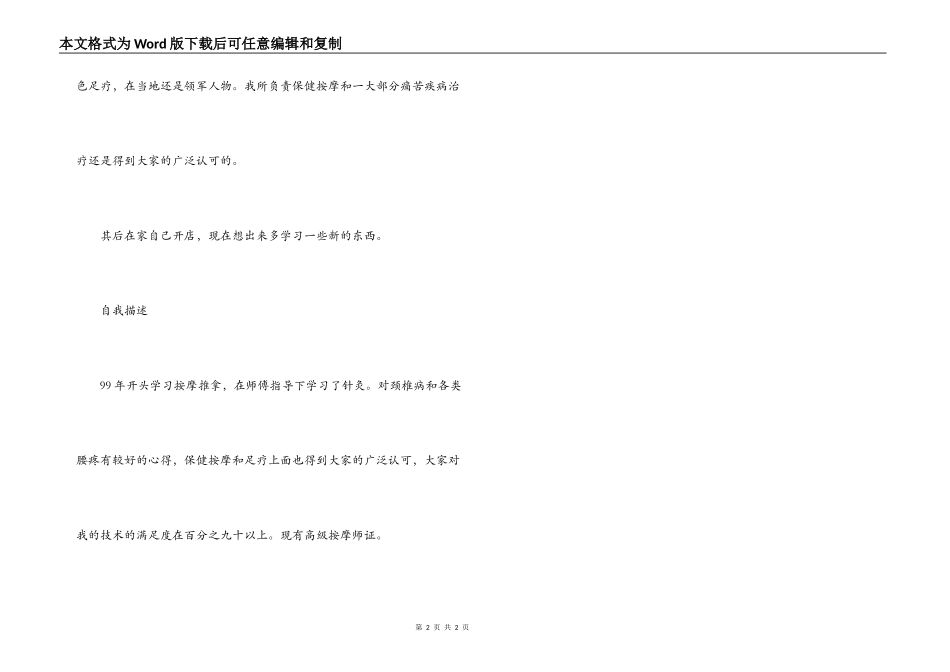 本文格式为Word版下载后可任意编辑和复制

色足疗，在当地还是领军人物。我所负责保健按摩和一大部分痛苦疾病治疗还是得到大家的广泛认可的。

其后在家自己开店，现在想出来多学习一些新的东西。

自我描述

99年开头学习按摩推拿，在师傅指导下学习了针灸。对颈椎病和各类腰疼有较好的心得，保健按摩和足疗上面也得到大家的广泛认可，大家对我的技术的满足度在百分之九十以上。现有高级按摩师证。

第2页 共2页